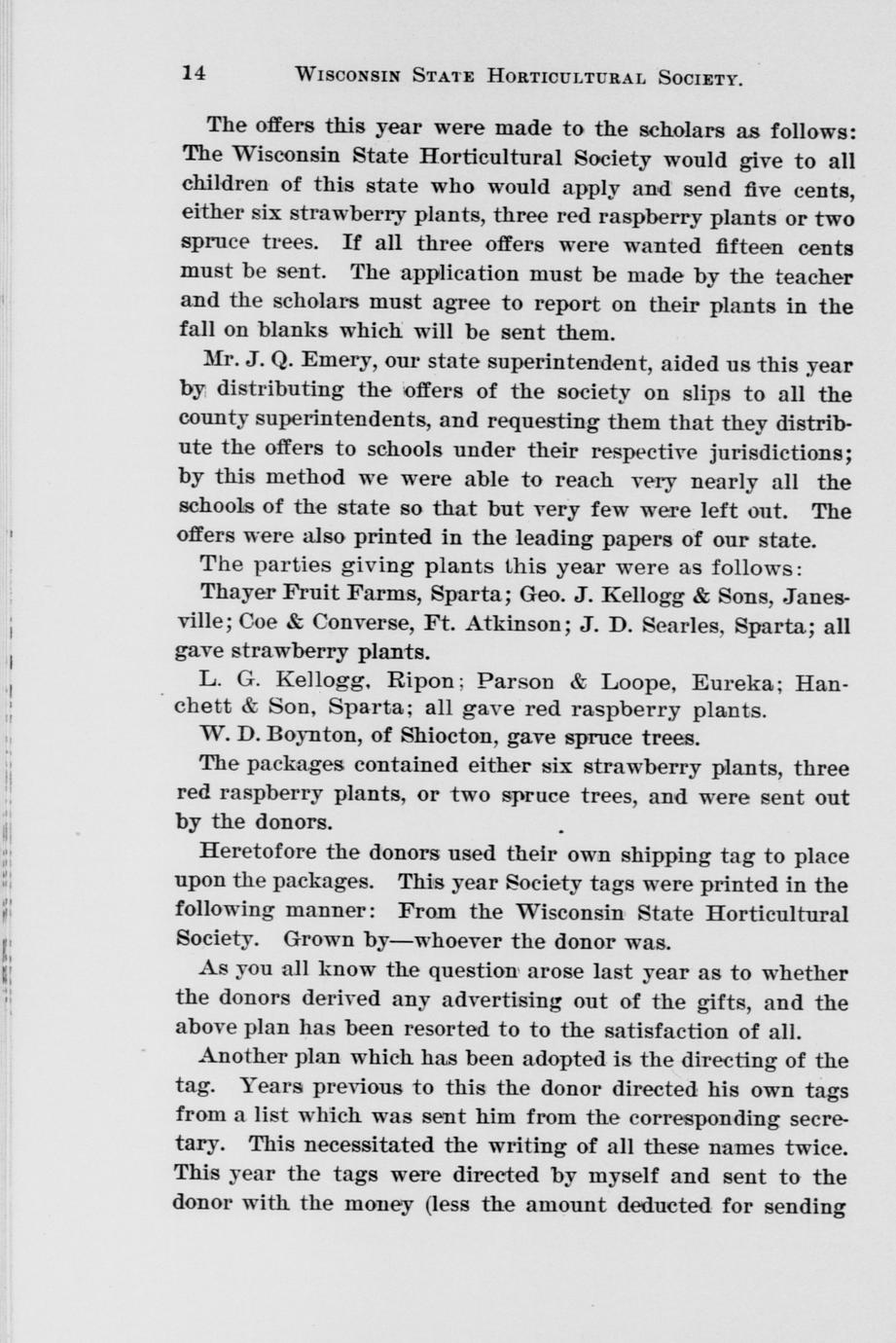 14 WISCONSIN STATE HORTICULTURAL SOCIETY.

The offers this year were made to the scholars as follows: The Wisconsin State Horticultural Society would give to all children of this state who would apply and send five cents, either six strawberry plants, three red raspberry plants or two spruce trees. If all three offers were wanted fifteen cents must be sent. The application must be made by the teacher and the scholars must agree to report on their plants in the fall on blanks which will be sent them.

Mr. J. Q. Emery, our state superintendent, aided us this year by distributing the offers of the society on slips to all the county superintendents, and requesting them that they distribute the offers to schools under their respective jurisdictions; by this method we were able to reach very nearly all the schools of the state so that but very few were left out. The offers were also printed in the leading papers of our state.

The parties giving plants this year were as follows:

Thayer Fruit Farms, Sparta; Geo. J. Kellogg & Sons, Janesville; Coe & Converse, Ft. Atkinson; J. D. Searles, Sparta; all gave strawberry plants.

L. G. Kellogg, Ripon; Parson & Loope, Eureka; Hanchett & Son, Sparta; all gave red raspberry plants.

W. D. Boynton, of Shiocton, gave spruce trees.

The packages contained either six strawberry plants, three red raspberry plants, or two spruce trees, and were sent out by the donors.

Heretofore the donors used their own shipping tag to place upon the packages. This year Society tags were printed in the following manner: From the Wisconsin State Horticultural Society. Grown by—whoever the donor was.

As you all know the question arose last year as to whether the donors derived any advertising out of the gifts, and the above plan has been resorted to to the satisfaction of all.

Another plan which has been adopted is the directing of the tag. Years previous to this the donor directed his own tags from a list which was sent him from the corresponding secretary. This necessitated the writing of all these names twice. This year the tags were directed by myself and sent to the donor with the money (less the amount deducted for sending